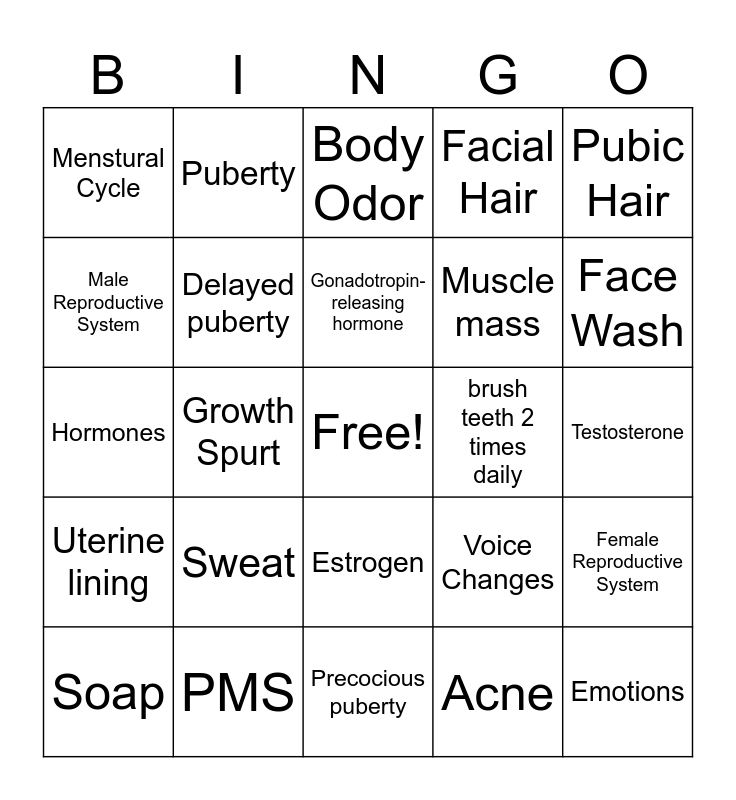 | B | I | N | G | O |
|---|---|---|---|---|
| Menstural Cycle | Puberty | Body Odor | Facial Hair | Pubic Hair |
| Male Reproductive System | Delayed puberty | Gonadotropin-releasing hormone | Muscle mass | Face Wash |
| Hormones | Growth Spurt | Free! | brush teeth 2 times daily | Testosterone |
| Uterine lining | Sweat | Estrogen | Voice Changes | Female Reproductive System |
| Soap | PMS | Precocious puberty | Acne | Emotions |